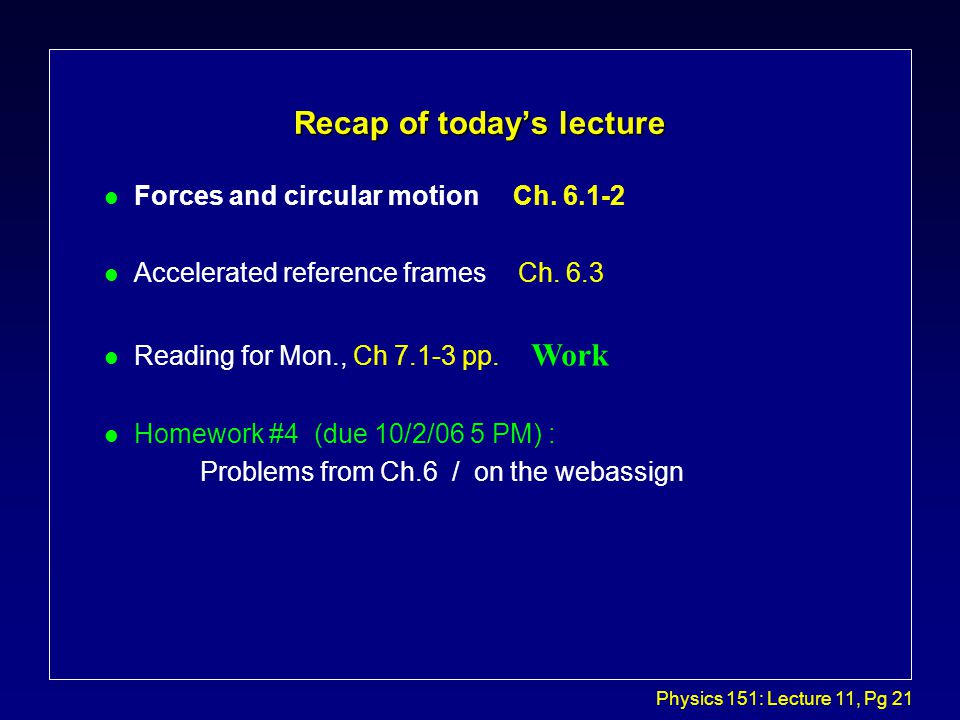 Recap of today's lecture

Forces and circular motion Ch. 6.1-2

Accelerated reference frames Ch. 6.3

Reading for Mon., Ch 7.1-3 pp. Work

Homework #4 (due 10/2/06 5 PM) :
Problems from Ch.6 / on the webassign

Physics 151: Lecture 11, Pg 21